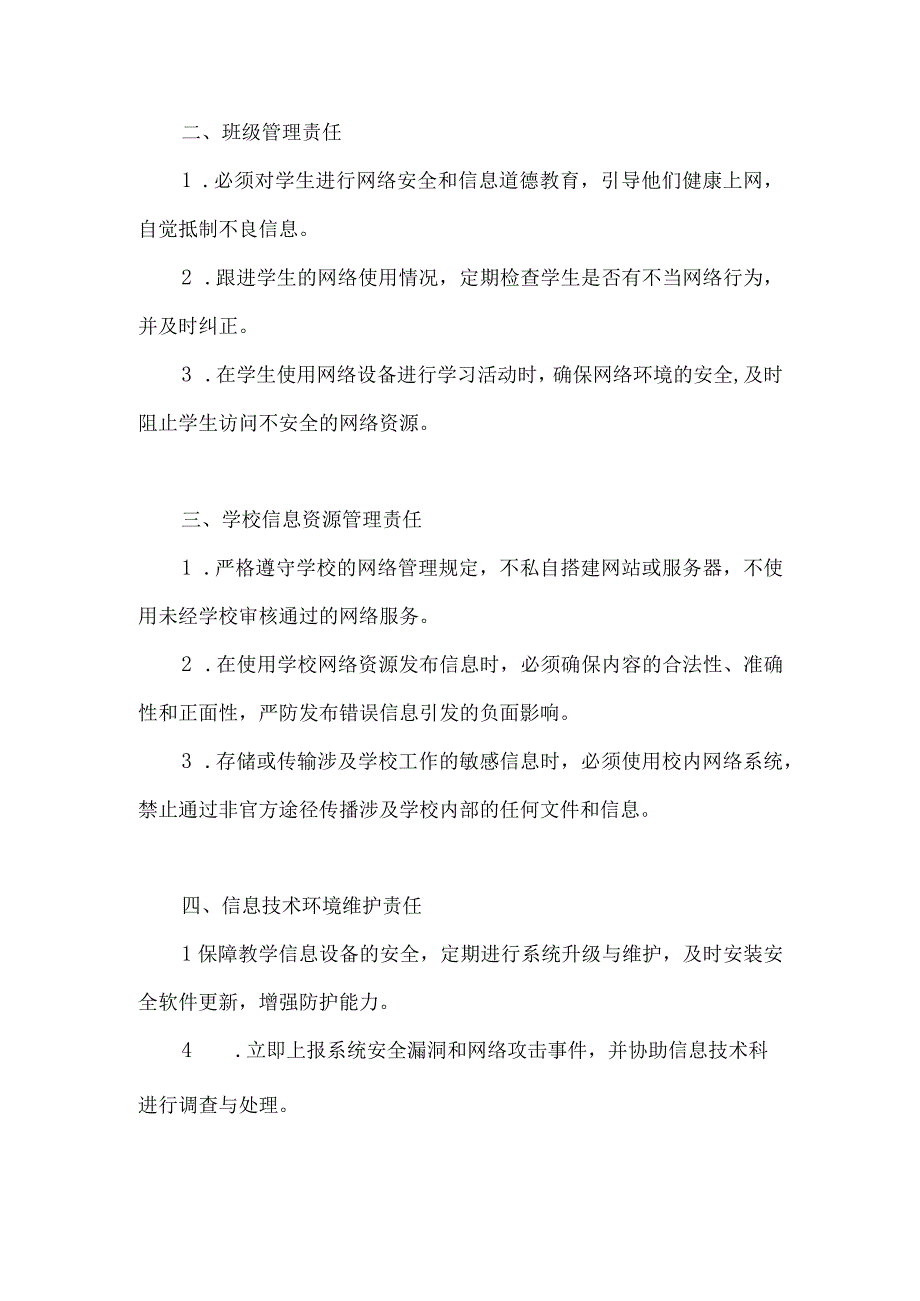 二、班级管理责任

1．必须对学生进行网络安全和信息道德教育，引导他们健康上网，自觉抵制不良信息。

2．跟进学生的网络使用情况，定期检查学生是否有不当网络行为，并及时纠正。

3．在学生使用网络设备进行学习活动时，确保网络环境的安全,及时阻止学生访问不安全的网络资源。

三、学校信息资源管理责任

1．严格遵守学校的网络管理规定，不私自搭建网站或服务器，不使用未经学校审核通过的网络服务。

2．在使用学校网络资源发布信息时，必须确保内容的合法性、准确性和正面性，严防发布错误信息引发的负面影响。

3．存储或传输涉及学校工作的敏感信息时，必须使用校内网络系统，禁止通过非官方途径传播涉及学校内部的任何文件和信息。

四、信息技术环境维护责任

1保障教学信息设备的安全，定期进行系统升级与维护，及时安装安全软件更新，增强防护能力。

4　．立即上报系统安全漏洞和网络攻击事件，并协助信息技术科进行调查与处理。